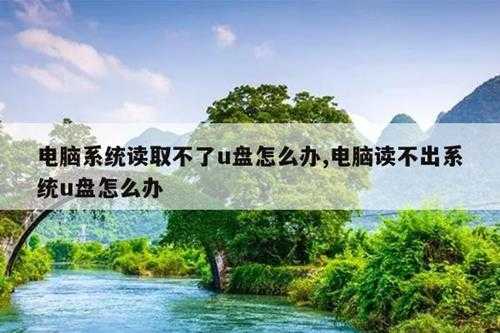 电脑系统读取不了u盘怎么办,电脑读不出系统u盘怎么办